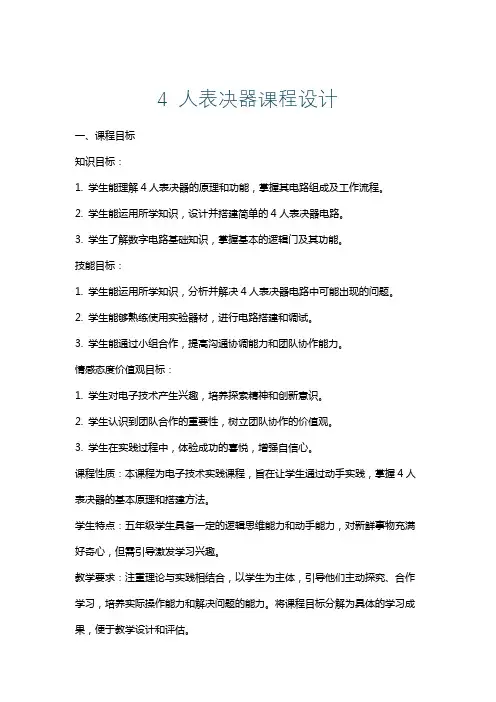 4 人表决器课程设计

一、课程目标

知识目标：

1. 学生能理解 4 人表决器的原理和功能，掌握其电路组成及工作流程。

2. 学生能运用所学知识，设计并搭建简单的 4 人表决器电路。

3. 学生了解数字电路基础知识，掌握基本的逻辑门及其功能。

技能目标：

1. 学生能运用所学知识，分析并解决 4 人表决器电路中可能出现的问题。

2. 学生能够熟练使用实验器材，进行电路搭建和调试。

3. 学生能通过小组合作，提高沟通协调能力和团队协作能力。

情感态度价值观目标：

1. 学生对电子技术产生兴趣，培养探索精神和创新意识。

2. 学生认识到团队合作的重要性，树立团队协作的价值观。

3. 学生在实践过程中，体验成功的喜悦，增强自信心。

课程性质：本课程为电子技术实践课程，旨在让学生通过动手实践，掌握 4 人表决器的基本原理和搭建方法。

学生特点：五年级学生具备一定的逻辑思维能力和动手能力，对新鲜事物充满好奇心，但需引导激发学习兴趣。

教学要求：注重理论与实践相结合，以学生为主体，引导他们主动探究、合作学习，培养实际操作能力和解决问题的能力。将课程目标分解为具体的学习成果，便于教学设计和评估。